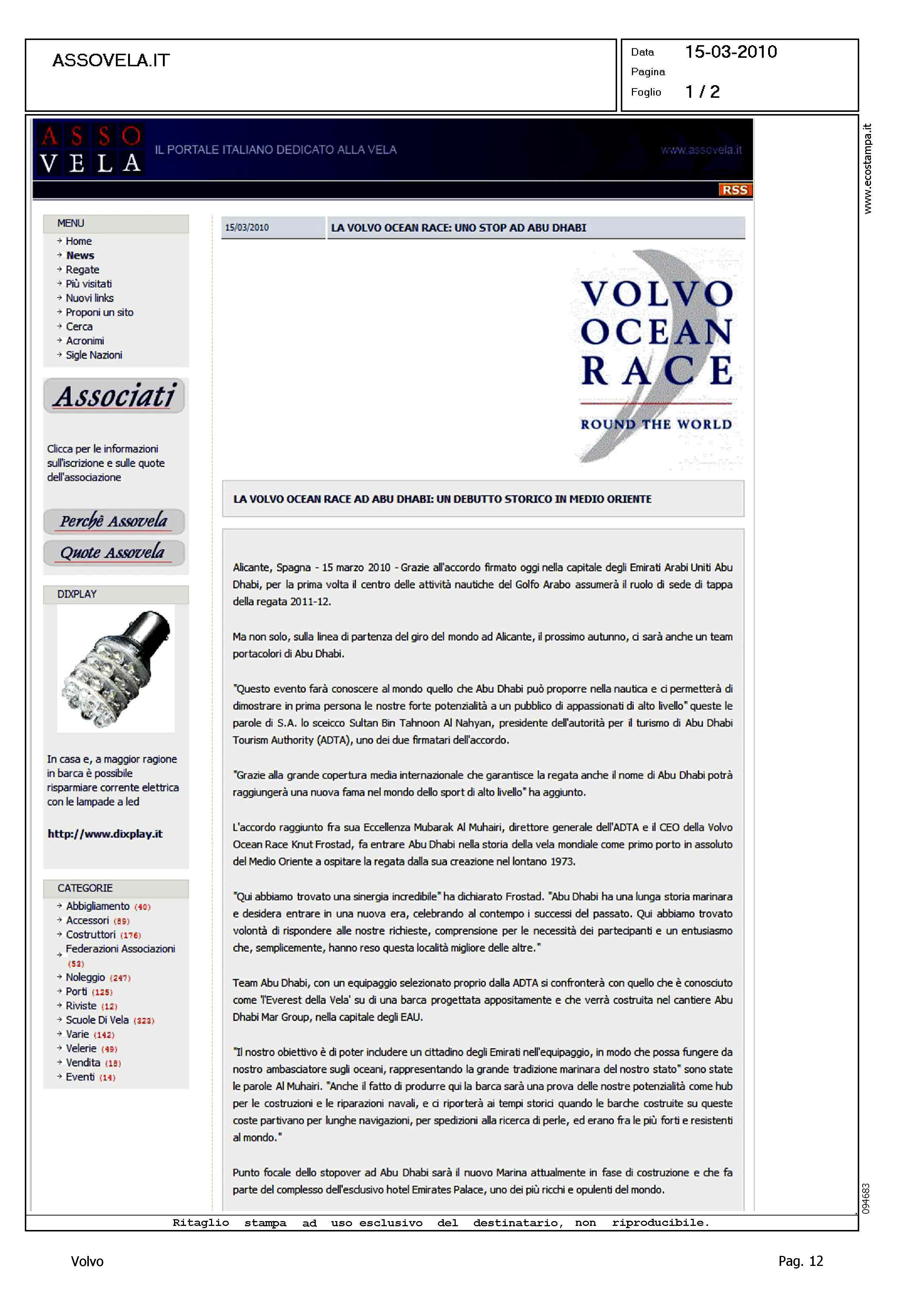 ASSOVELA.IT

Data 15-03-2010
Pagina
Foglio 1 / 2

www.ecostampa.it

ASSO VELA IL PORTALE ITALIANO DEDICATO ALLA VELA www.assovela.it

RSS

MENU
Home
News
Regate
Più visitati
Nuovi links
Proponi un sito
Cerca
Acronimi
Sigle Nazioni

Associati

Clicca per le informazioni sull'iscrizione e sulle quote dell'associazione

Perchè Assovela
Quote Assovela

DIXPLAY

In casa e, a maggior ragione in barca è possibile risparmiare corrente elettrica con le lampade a led

http://www.dixplay.it

CATEGORIE
Abbigliamento (40)
Accessori (89)
Costruttori (176)
Federazioni Associazioni (53)
Noleggio (247)
Porti (125)
Riviste (12)
Scuole Di Vela (323)
Varie (142)
Velerie (49)
Vendita (18)
Eventi (14)

15/03/2010 LA VOLVO OCEAN RACE: UNO STOP AD ABU DHABI

VOLVO OCEAN RACE ROUND THE WORLD

LA VOLVO OCEAN RACE AD ABU DHABI: UN DEBUTTO STORICO IN MEDIO ORIENTE

Alicante, Spagna - 15 marzo 2010 - Grazie all'accordo firmato oggi nella capitale degli Emirati Arabi Uniti Abu Dhabi, per la prima volta il centro delle attività nautiche del Golfo Arabo assumerà il ruolo di sede di tappa della regata 2011-12.

Ma non solo, sulla linea di partenza del giro del mondo ad Alicante, il prossimo autunno, ci sarà anche un team portacolori di Abu Dhabi.

"Questo evento farà conoscere al mondo quello che Abu Dhabi può proporre nella nautica e ci permetterà di dimostrare in prima persona le nostre forte potenzialità a un pubblico di appassionati di alto livello" queste le parole di S.A. lo sceicco Sultan Bin Tahnoon Al Nahyan, presidente dell'autorità per il turismo di Abu Dhabi Tourism Authority (ADTA), uno dei due firmatari dell'accordo.

"Grazie alla grande copertura media internazionale che garantisce la regata anche il nome di Abu Dhabi potrà raggiungerà una nuova fama nel mondo dello sport di alto livello" ha aggiunto.

L'accordo raggiunto fra sua Eccellenza Mubarak Al Muhairi, direttore generale dell'ADTA e il CEO della Volvo Ocean Race Knut Frostad, fa entrare Abu Dhabi nella storia della vela mondiale come primo porto in assoluto del Medio Oriente a ospitare la regata dalla sua creazione nel lontano 1973.

"Qui abbiamo trovato una sinergia incredibile" ha dichiarato Frostad. "Abu Dhabi ha una lunga storia marinara e desidera entrare in una nuova era, celebrando al contempo i successi del passato. Qui abbiamo trovato volontà di rispondere alle nostre richieste, comprensione per le necessità dei partecipanti e un entusiasmo che, semplicemente, hanno reso questa località migliore delle altre."

Team Abu Dhabi, con un equipaggio selezionato proprio dalla ADTA si confronterà con quello che è conosciuto come 'l'Everest della Vela' su di una barca progettata appositamente e che verrà costruita nel cantiere Abu Dhabi Mar Group, nella capitale degli EAU.

"Il nostro obiettivo è di poter includere un cittadino degli Emirati nell'equipaggio, in modo che possa fungere da nostro ambasciatore sugli oceani, rappresentando la grande tradizione marinara del nostro stato" sono state le parole Al Muhairi. "Anche il fatto di produrre qui la barca sarà una prova delle nostre potenzialità come hub per le costruzioni e le riparazioni navali, e ci riporterà ai tempi storici quando le barche costruite su queste coste partivano per lunghe navigazioni, per spedizioni alla ricerca di perle, ed erano fra le più forti e resistenti al mondo."

Punto focale dello stopover ad Abu Dhabi sarà il nuovo Marina attualmente in fase di costruzione e che fa parte del complesso dell'esclusivo hotel Emirates Palace, uno dei più ricchi e opulenti del mondo.

094683

Ritaglio stampa ad uso esclusivo del destinatario, non riproducibile.

Volvo

Pag. 12